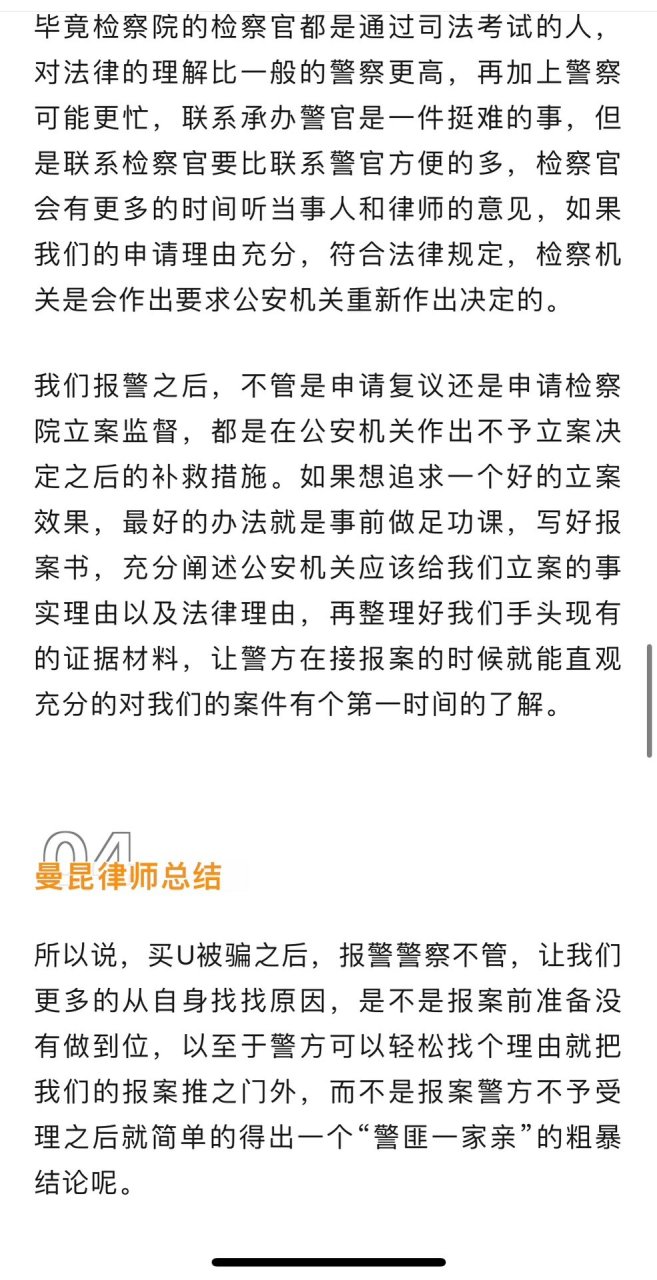 毕竟检察院的检察官都是通过司法考试的人，对法律的理解比一般的警察更高，再加上警察可能更忙，联系承办警官是一件挺难的事，但是联系检察官要比联系警官方便的多，检察官会有更多的时间听当事人和律师的意见，如果我们的申请理由充分，符合法律规定，检察机关是会作出要求公安机关重新作出决定的。

我们报警之后，不管是申请复议还是申请检察院立案监督，都是在公安机关作出不予立案决定之后的补救措施。如果想追求一个好的立案效果，最好的办法就是事前做足功课，写好报案书，充分阐述公安机关应该给我们立案的事实理由以及法律理由，再整理好我们手头现有的证据材料，让警方在接报案的时候就能直观充分的对我们的案件有个第一时间的了解。

04

曼昆律师总结

所以说，买U被骗之后，报警警察不管，让我们更多的从自身找找原因，是不是报案前准备没有做到位，以至于警方可以轻松找个理由就把我们的报案推之门外，而不是报案警方不予受理之后就简单的得出一个“警匪一家亲”的粗暴结论呢。